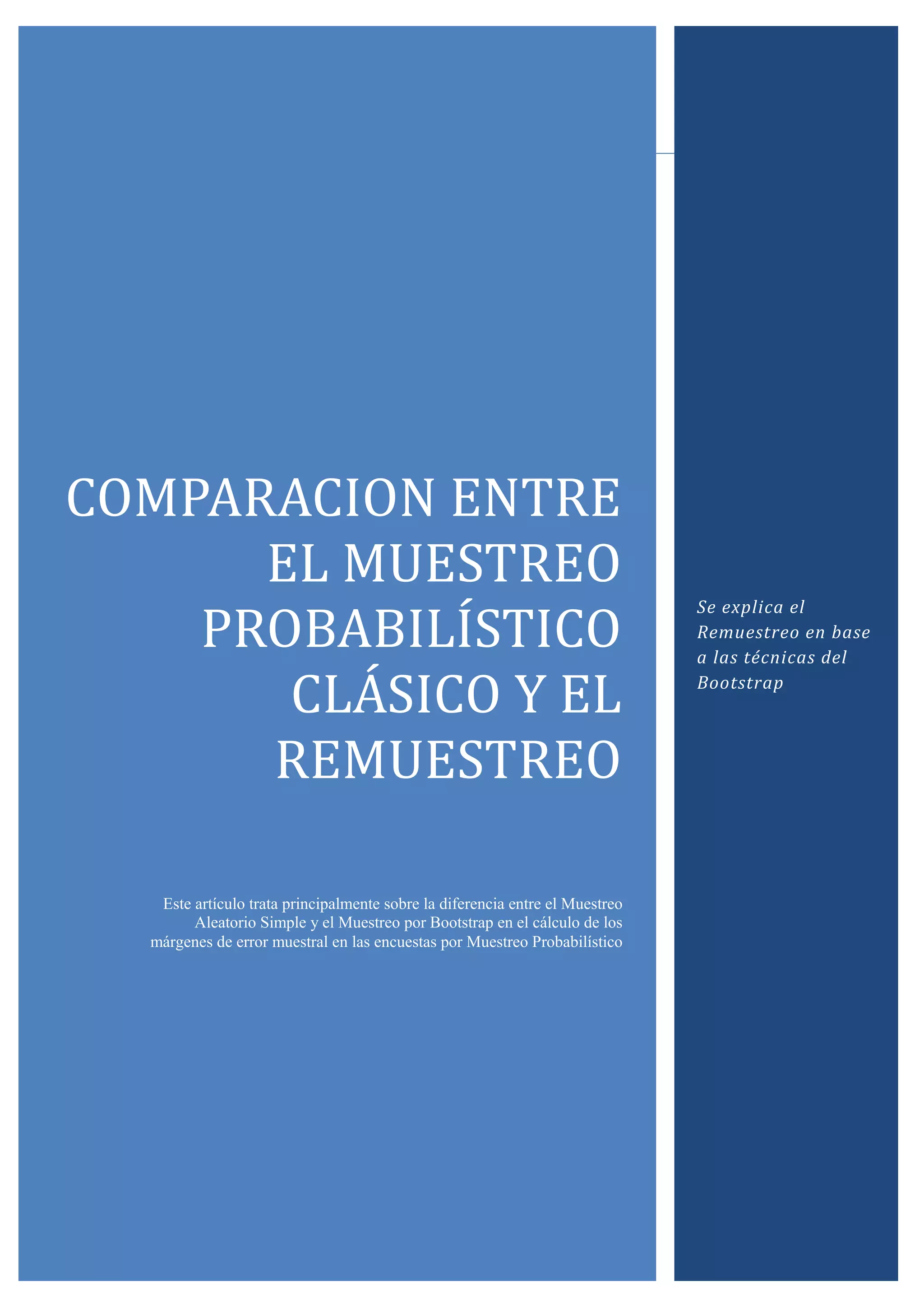 COMPARACION ENTRE EL MUESTREO PROBABILÍSTICO CLÁSICO Y EL REMUESTREO

Este artículo trata principalmente sobre la diferencia entre el Muestreo Aleatorio Simple y el Muestreo por Bootstrap en el cálculo de los márgenes de error muestral en las encuestas por Muestreo Probabilístico

Se explica el Remuestreo en base a las técnicas del Bootstrap